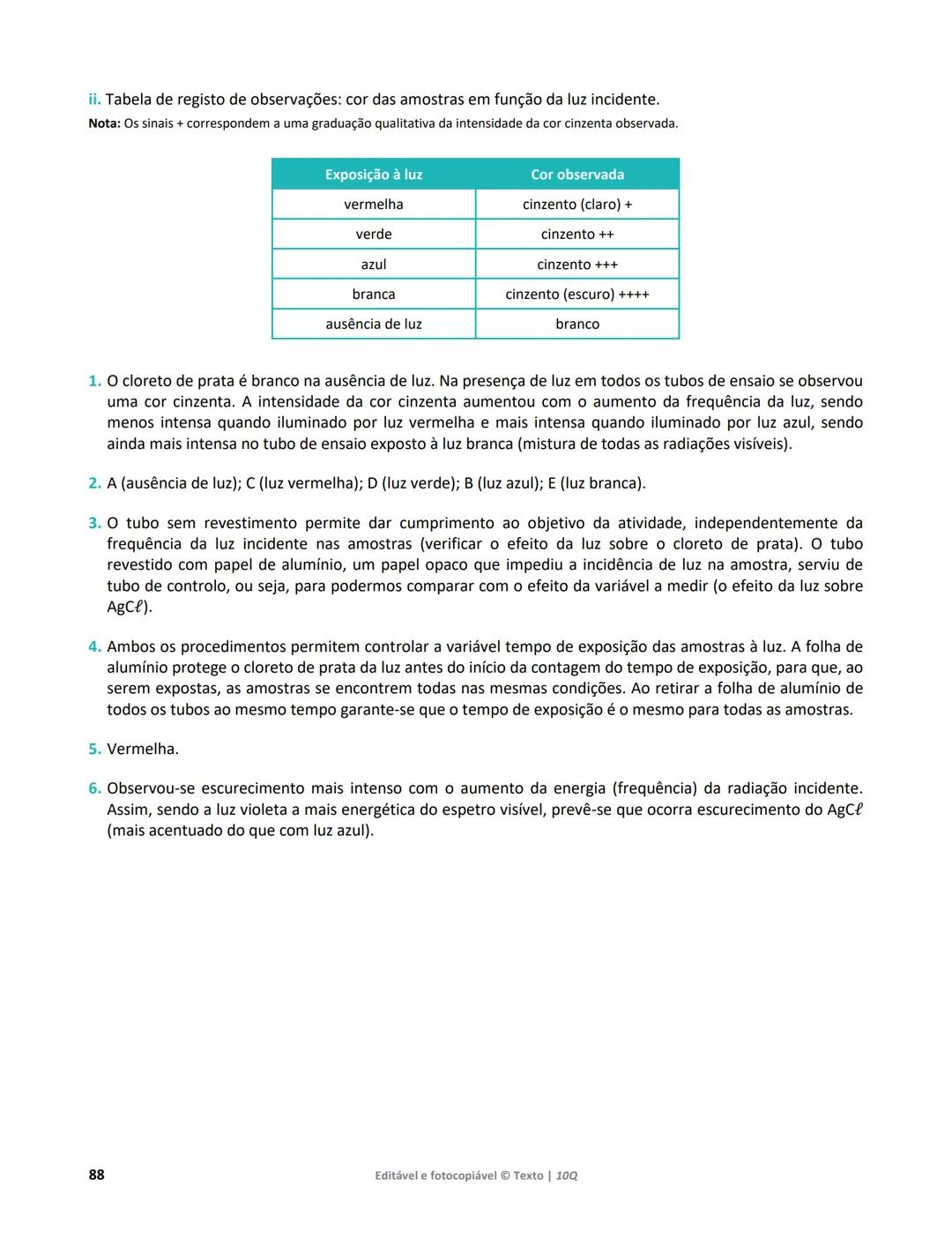 ii. Tabela de registo de observações: cor das amostras em função da luz incidente.

Nota: Os sinais + correspondem a uma graduação qualitativa da intensidade da cor cinzenta observada.

| Exposição à luz | Cor observada |
|---|---|
| vermelha | cinzento (claro) + |
| verde | cinzento ++ |
| azul | cinzento +++ |
| branca | cinzento (escuro) ++++ |
| ausência de luz | branco |

1. O cloreto de prata é branco na ausência de luz. Na presença de luz em todos os tubos de ensaio se observou uma cor cinzenta. A intensidade da cor cinzenta aumentou com o aumento da frequência da luz, sendo menos intensa quando iluminado por luz vermelha e mais intensa quando iluminado por luz azul, sendo ainda mais intensa no tubo de ensaio exposto à luz branca (mistura de todas as radiações visíveis).

2. A (ausência de luz); C (luz vermelha); D (luz verde); B (luz azul); E (luz branca).

3. O tubo sem revestimento permite dar cumprimento ao objetivo da atividade, independentemente da frequência da luz incidente nas amostras (verificar o efeito da luz sobre o cloreto de prata). O tubo revestido com papel de alumínio, um papel opaco que impediu a incidência de luz na amostra, serviu de tubo de controlo, ou seja, para podermos comparar com o efeito da variável a medir (o efeito da luz sobre $AgC\ell$).

4. Ambos os procedimentos permitem controlar a variável tempo de exposição das amostras à luz. A folha de alumínio protege o cloreto de prata da luz antes do início da contagem do tempo de exposição, para que, ao serem expostas, as amostras se encontrem todas nas mesmas condições. Ao retirar a folha de alumínio de todos os tubos ao mesmo tempo garante-se que o tempo de exposição é o mesmo para todas as amostras.

5. Vermelha.

6. Observou-se escurecimento mais intenso com o aumento da energia (frequência) da radiação incidente. Assim, sendo a luz violeta a mais energética do espetro visível, prevê-se que ocorra escurecimento do $AgC\ell$ (mais acentuado do que com luz azul).

88 Editável e fotocopiável © Texto | 10Q